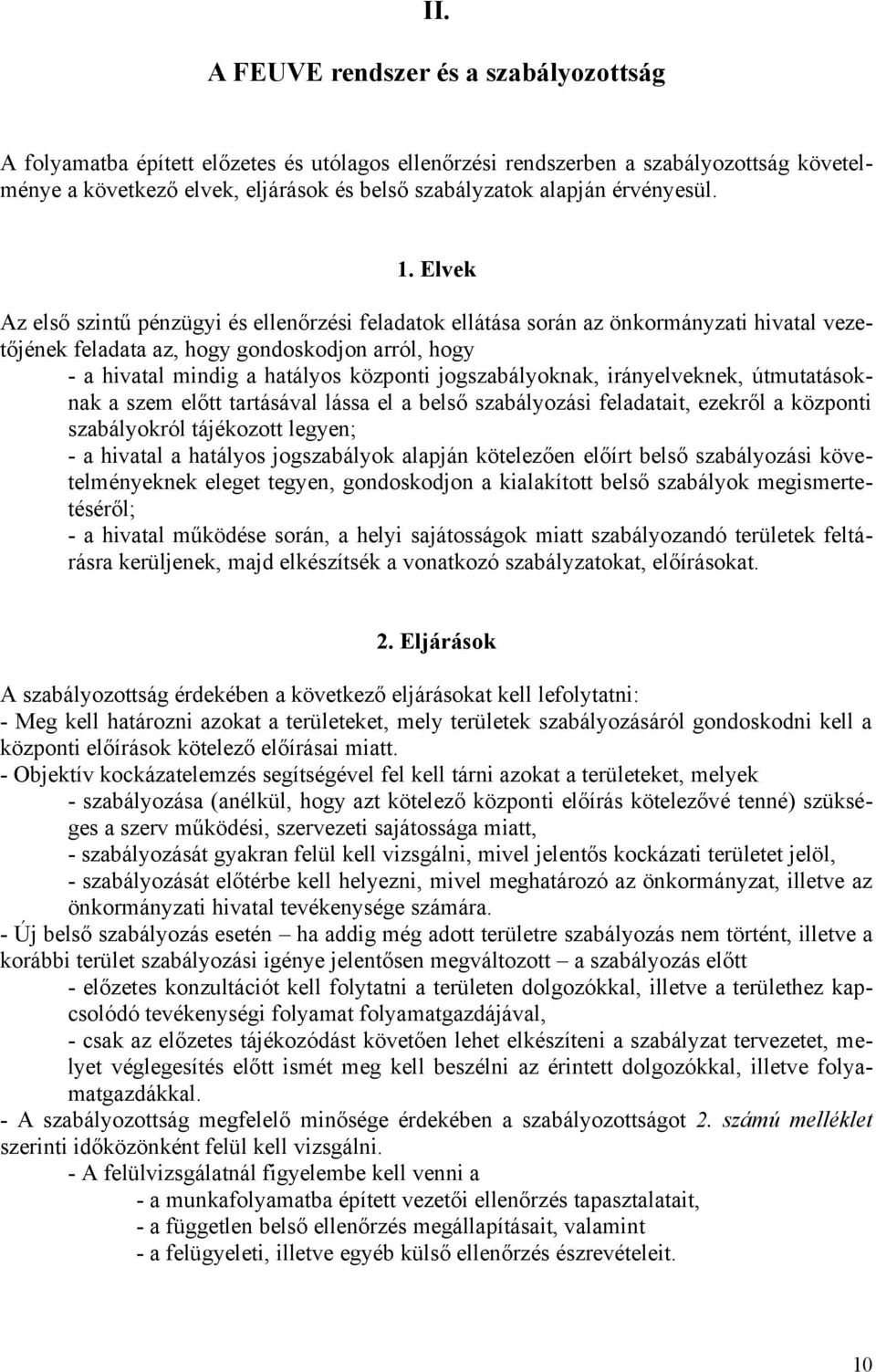 II.

A FEUVE rendszer és a szabályozottság

A folyamatba épített előzetes és utólagos ellenőrzési rendszerben a szabályozottság követelménye a következő elvek, eljárások és belső szabályzatok alapján érvényesül.

1. Elvek

Az első szintű pénzügyi és ellenőrzési feladatok ellátása során az önkormányzati hivatal vezetőjének feladata az, hogy gondoskodjon arról, hogy
- a hivatal mindig a hatályos központi jogszabályoknak, irányelveknek, útmutatásoknak a szem előtt tartásával lássa el a belső szabályozási feladatait, ezekről a központi szabályokról tájékozott legyen;
- a hivatal a hatályos jogszabályok alapján kötelezően előírt belső szabályozási követelményeknek eleget tegyen, gondoskodjon a kialakított belső szabályok megismertetéséről;
- a hivatal működése során, a helyi sajátosságok miatt szabályozandó területek feltárásra kerüljenek, majd elkészítsék a vonatkozó szabályzatokat, előírásokat.

2. Eljárások

A szabályozottság érdekében a következő eljárásokat kell lefolytatni:
- Meg kell határozni azokat a területeket, mely területek szabályozásáról gondoskodni kell a központi előírások kötelező előírásai miatt.
- Objektív kockázatelemzés segítségével fel kell tárni azokat a területeket, melyek
- szabályozása (anélkül, hogy azt kötelező központi előírás kötelezővé tenné) szükséges a szerv működési, szervezeti sajátossága miatt,
- szabályozását gyakran felül kell vizsgálni, mivel jelentős kockázati területet jelöl,
- szabályozását előtérbe kell helyezni, mivel meghatározó az önkormányzat, illetve az önkormányzati hivatal tevékenysége számára.
- Új belső szabályozás esetén – ha addig még adott területre szabályozás nem történt, illetve a korábbi terület szabályozási igénye jelentősen megváltozott – a szabályozás előtt
- előzetes konzultációt kell folytatni a területen dolgozókkal, illetve a területhez kapcsolódó tevékenységi folyamat folyamatgazdájával,
- csak az előzetes tájékozódást követően lehet elkészíteni a szabályzat tervezetet, melyet véglegesítés előtt ismét meg kell beszélni az érintett dolgozókkal, illetve folyamatgazdákkal.
- A szabályozottság megfelelő minősége érdekében a szabályozottságot 2. számú melléklet szerinti időközönként felül kell vizsgálni.
- A felülvizsgálatnál figyelembe kell venni a
- a munkafolyamatba épített vezetői ellenőrzés tapasztalatait,
- a független belső ellenőrzés megállapításait, valamint
- a felügyeleti, illetve egyéb külső ellenőrzés észrevételeit.

10